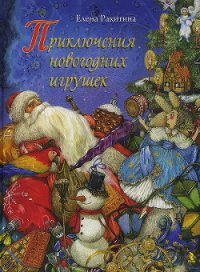 Елена Ракитина

Приключения новогодних игрушек